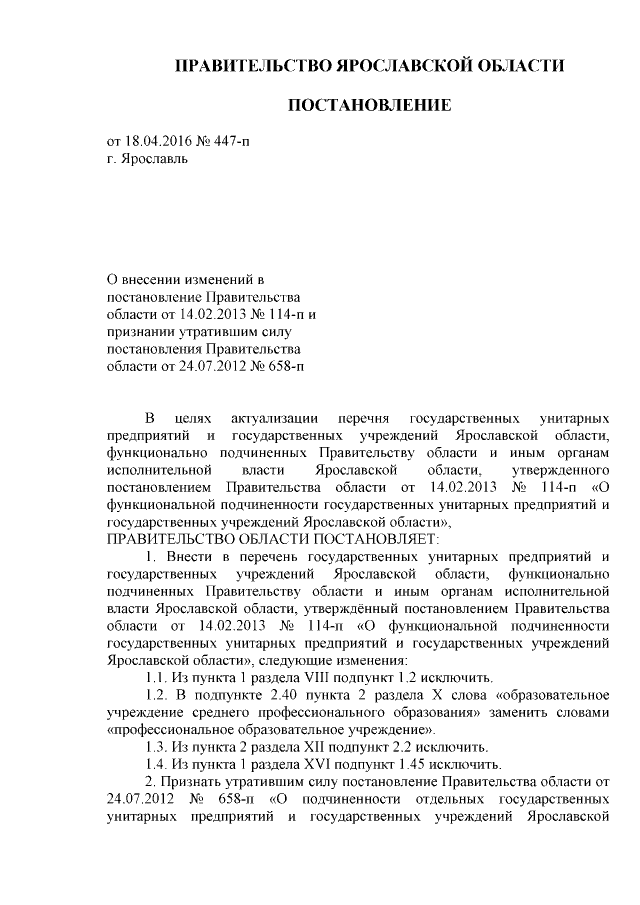 ПРАВИТЕЛЬСТВО ЯРОСЛАВСКОЙ ОБЛАСТИ

ПОСТАНОВЛЕНИЕ

от 18.04.2016 № 447-п
г. Ярославль

О внесении изменений в постановление Правительства области от 14.02.2013 № 114-п и признании утратившим силу постановления Правительства области от 24.07.2012 № 658-п

В целях актуализации перечня государственных унитарных предприятий и государственных учреждений Ярославской области, функционально подчиненных Правительству области и иным органам исполнительной власти Ярославской области, утвержденного постановлением Правительства области от 14.02.2013 № 114-п «О функциональной подчиненности государственных унитарных предприятий и государственных учреждений Ярославской области»,
ПРАВИТЕЛЬСТВО ОБЛАСТИ ПОСТАНОВЛЯЕТ:
1. Внести в перечень государственных унитарных предприятий и государственных учреждений Ярославской области, функционально подчиненных Правительству области и иным органам исполнительной власти Ярославской области, утверждённый постановлением Правительства области от 14.02.2013 № 114-п «О функциональной подчиненности государственных унитарных предприятий и государственных учреждений Ярославской области», следующие изменения:
1.1. Из пункта 1 раздела VIII подпункт 1.2 исключить.
1.2. В подпункте 2.40 пункта 2 раздела X слова «образовательное учреждение среднего профессионального образования» заменить словами «профессиональное образовательное учреждение».
1.3. Из пункта 2 раздела XII подпункт 2.2 исключить.
1.4. Из пункта 1 раздела XVI подпункт 1.45 исключить.
2. Признать утратившим силу постановление Правительства области от 24.07.2012 № 658-п «О подчиненности отдельных государственных унитарных предприятий и государственных учреждений Ярославской